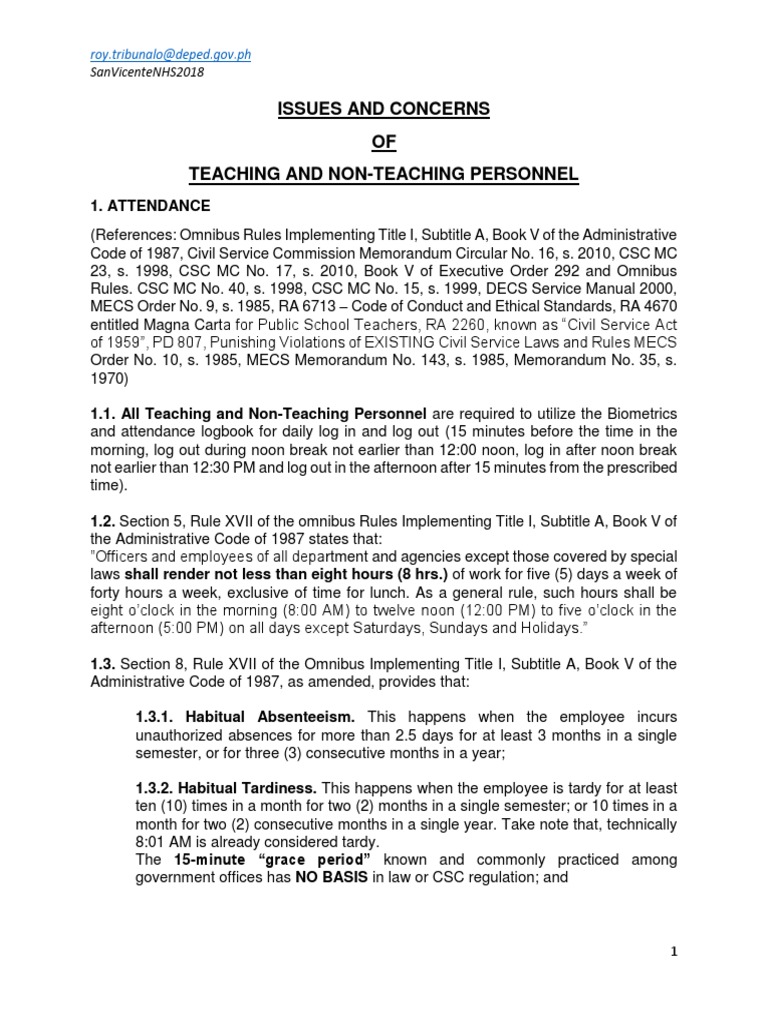 roy.tribunalo@deped.gov.ph
SanVicenteNHS2018

ISSUES AND CONCERNS

OF

TEACHING AND NON-TEACHING PERSONNEL

1. ATTENDANCE

(References: Omnibus Rules Implementing Title I, Subtitle A, Book V of the Administrative Code of 1987, Civil Service Commission Memorandum Circular No. 16, s. 2010, CSC MC 23, s. 1998, CSC MC No. 17, s. 2010, Book V of Executive Order 292 and Omnibus Rules. CSC MC No. 40, s. 1998, CSC MC No. 15, s. 1999, DECS Service Manual 2000, MECS Order No. 9, s. 1985, RA 6713 – Code of Conduct and Ethical Standards, RA 4670 entitled Magna Carta for Public School Teachers, RA 2260, known as "Civil Service Act of 1959", PD 807, Punishing Violations of EXISTING Civil Service Laws and Rules MECS Order No. 10, s. 1985, MECS Memorandum No. 143, s. 1985, Memorandum No. 35, s. 1970)

1.1. All Teaching and Non-Teaching Personnel are required to utilize the Biometrics and attendance logbook for daily log in and log out (15 minutes before the time in the morning, log out during noon break not earlier than 12:00 noon, log in after noon break not earlier than 12:30 PM and log out in the afternoon after 15 minutes from the prescribed time).

1.2. Section 5, Rule XVII of the omnibus Rules Implementing Title I, Subtitle A, Book V of the Administrative Code of 1987 states that:
"Officers and employees of all department and agencies except those covered by special laws shall render not less than eight hours (8 hrs.) of work for five (5) days a week of forty hours a week, exclusive of time for lunch. As a general rule, such hours shall be eight o'clock in the morning (8:00 AM) to twelve noon (12:00 PM) to five o'clock in the afternoon (5:00 PM) on all days except Saturdays, Sundays and Holidays."

1.3. Section 8, Rule XVII of the Omnibus Implementing Title I, Subtitle A, Book V of the Administrative Code of 1987, as amended, provides that:

1.3.1. Habitual Absenteeism. This happens when the employee incurs unauthorized absences for more than 2.5 days for at least 3 months in a single semester, or for three (3) consecutive months in a year;

1.3.2. Habitual Tardiness. This happens when the employee is tardy for at least ten (10) times in a month for two (2) months in a single semester; or 10 times in a month for two (2) consecutive months in a single year. Take note that, technically 8:01 AM is already considered tardy.
The 15-minute "grace period" known and commonly practiced among government offices has NO BASIS in law or CSC regulation; and

1